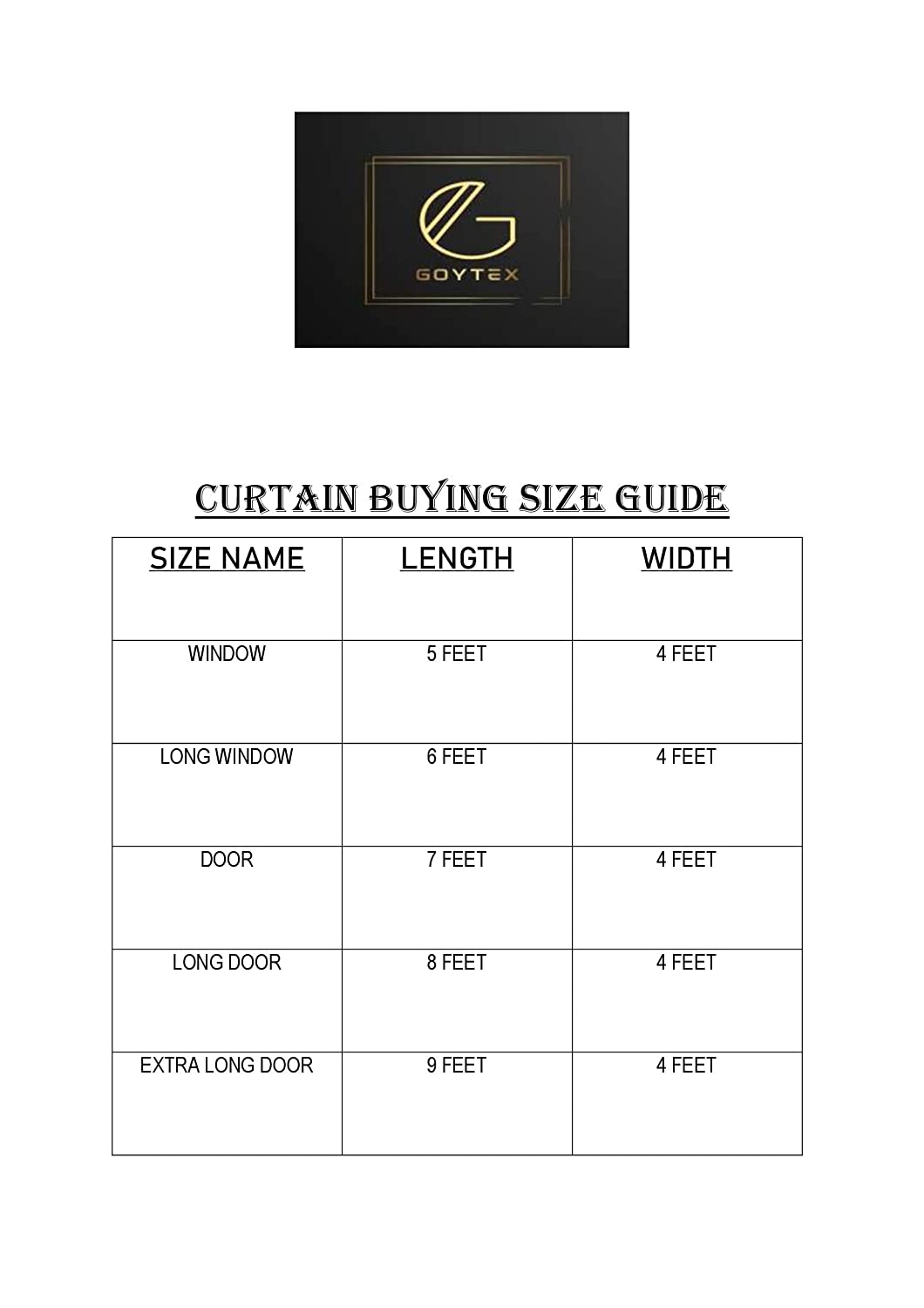 GOYTEX

CURTAIN BUYING SIZE GUIDE

| SIZE NAME | LENGTH | WIDTH |
|---|---|---|
| WINDOW | 5 FEET | 4 FEET |
| LONG WINDOW | 6 FEET | 4 FEET |
| DOOR | 7 FEET | 4 FEET |
| LONG DOOR | 8 FEET | 4 FEET |
| EXTRA LONG DOOR | 9 FEET | 4 FEET |